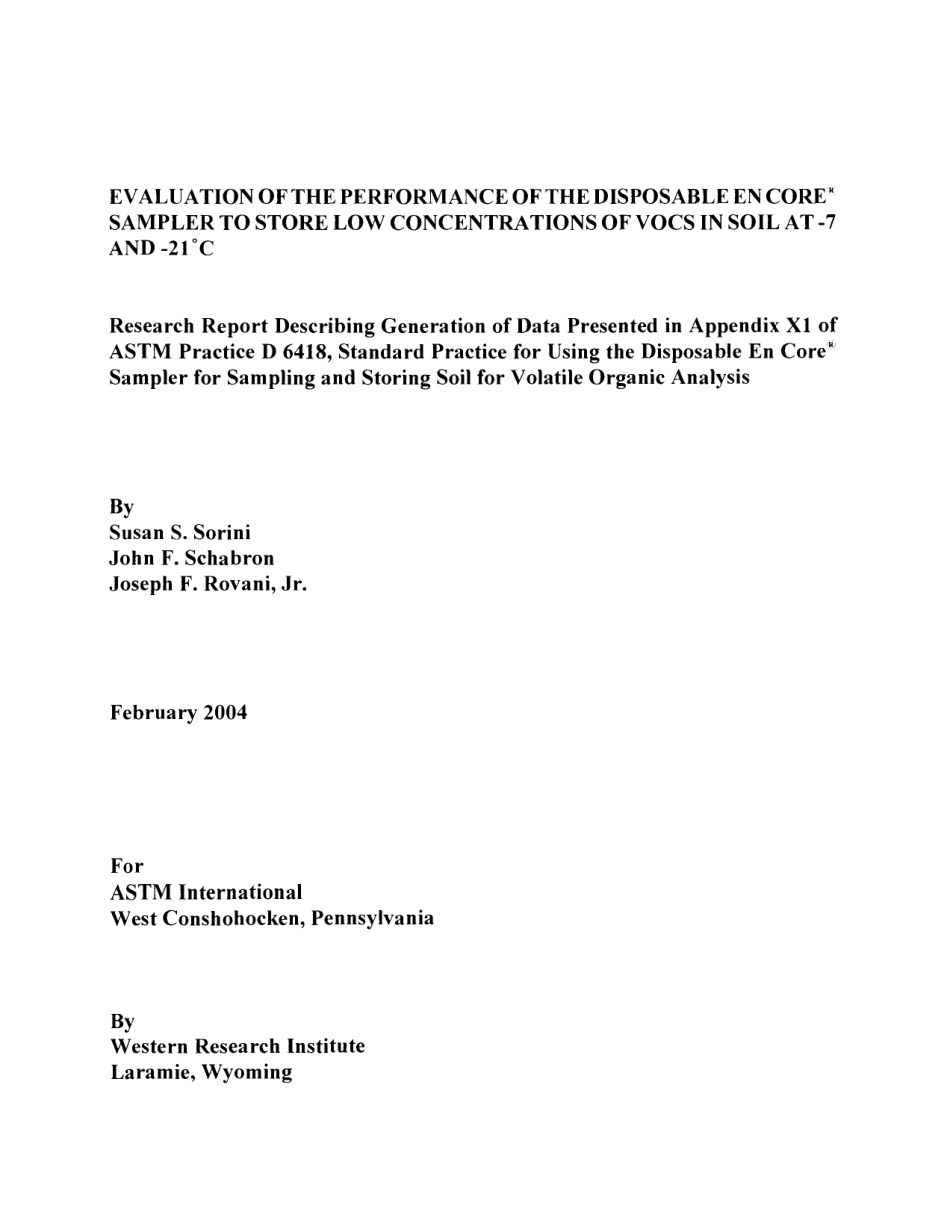 EVALUATION OF THE PERFORMANCE OF THE DISPOSABLE EN CORE® SAMPLER TO STORE LOW CONCENTRATIONS OF VOCS IN SOIL AT -7 AND -21°C

Research Report Describing Generation of Data Presented in Appendix X1 of ASTM Practice D 6418, Standard Practice for Using the Disposable En Core® Sampler for Sampling and Storing Soil for Volatile Organic Analysis

By
Susan S. Sorini
John F. Schabron
Joseph F. Rovani, Jr.

February 2004

For
ASTM International
West Conshohocken, Pennsylvania

By
Western Research Institute
Laramie, Wyoming